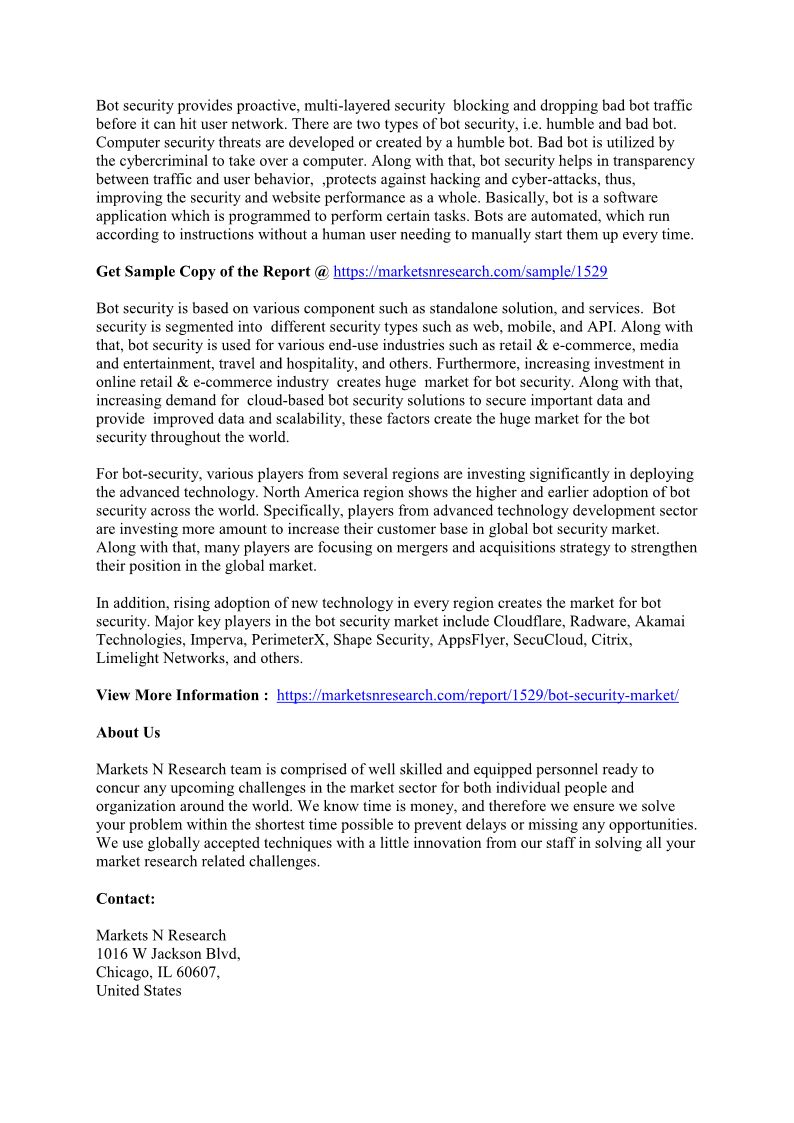 Bot security provides proactive, multi-layered security blocking and dropping bad bot traffic before it can hit user network. There are two types of bot security, i.e. humble and bad bot. Computer security threats are developed or created by a humble bot. Bad bot is utilized by the cybercriminal to take over a computer. Along with that, bot security helps in transparency between traffic and user behavior, ,protects against hacking and cyber-attacks, thus, improving the security and website performance as a whole. Basically, bot is a software application which is programmed to perform certain tasks. Bots are automated, which run according to instructions without a human user needing to manually start them up every time.

Get Sample Copy of the Report @ https://marketsnresearch.com/sample/1529

Bot security is based on various component such as standalone solution, and services. Bot security is segmented into different security types such as web, mobile, and API. Along with that, bot security is used for various end-use industries such as retail & e-commerce, media and entertainment, travel and hospitality, and others. Furthermore, increasing investment in online retail & e-commerce industry creates huge market for bot security. Along with that, increasing demand for cloud-based bot security solutions to secure important data and provide improved data and scalability, these factors create the huge market for the bot security throughout the world.

For bot-security, various players from several regions are investing significantly in deploying the advanced technology. North America region shows the higher and earlier adoption of bot security across the world. Specifically, players from advanced technology development sector are investing more amount to increase their customer base in global bot security market. Along with that, many players are focusing on mergers and acquisitions strategy to strengthen their position in the global market.

In addition, rising adoption of new technology in every region creates the market for bot security. Major key players in the bot security market include Cloudflare, Radware, Akamai Technologies, Imperva, PerimeterX, Shape Security, AppsFlyer, SecuCloud, Citrix, Limelight Networks, and others.

View More Information : https://marketsnresearch.com/report/1529/bot-security-market/

About Us

Markets N Research team is comprised of well skilled and equipped personnel ready to concur any upcoming challenges in the market sector for both individual people and organization around the world. We know time is money, and therefore we ensure we solve your problem within the shortest time possible to prevent delays or missing any opportunities. We use globally accepted techniques with a little innovation from our staff in solving all your market research related challenges.

Contact:

Markets N Research
1016 W Jackson Blvd,
Chicago, IL 60607,
United States